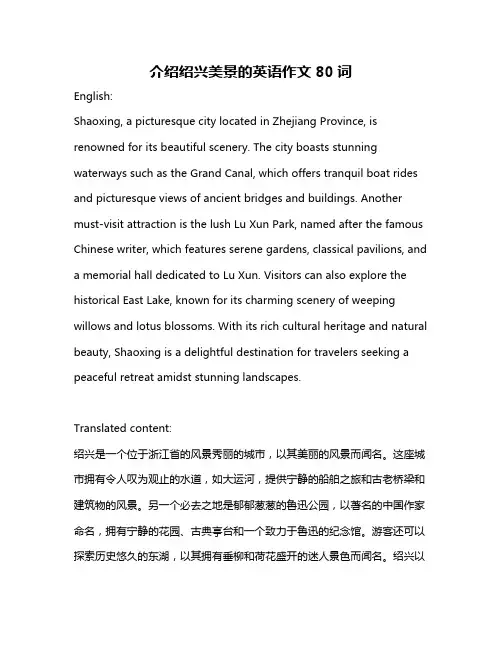 介绍绍兴美景的英语作文 80 词

English:

Shaoxing, a picturesque city located in Zhejiang Province, is renowned for its beautiful scenery. The city boasts stunning waterways such as the Grand Canal, which offers tranquil boat rides and picturesque views of ancient bridges and buildings. Another must-visit attraction is the lush Lu Xun Park, named after the famous Chinese writer, which features serene gardens, classical pavilions, and a memorial hall dedicated to Lu Xun. Visitors can also explore the historical East Lake, known for its charming scenery of weeping willows and lotus blossoms. With its rich cultural heritage and natural beauty, Shaoxing is a delightful destination for travelers seeking a peaceful retreat amidst stunning landscapes.

Translated content:

绍兴是一个位于浙江省的风景秀丽的城市，以其美丽的风景而闻名。这座城市拥有令人叹为观止的水道，如大运河，提供宁静的船舶之旅和古老桥梁和建筑物的风景。另一个必去之地是郁郁葱葱的鲁迅公园，以著名的中国作家命名，拥有宁静的花园、古典亭台和一个致力于鲁迅的纪念馆。游客还可以探索历史悠久的东湖，以其拥有垂柳和荷花盛开的迷人景色而闻名。绍兴以